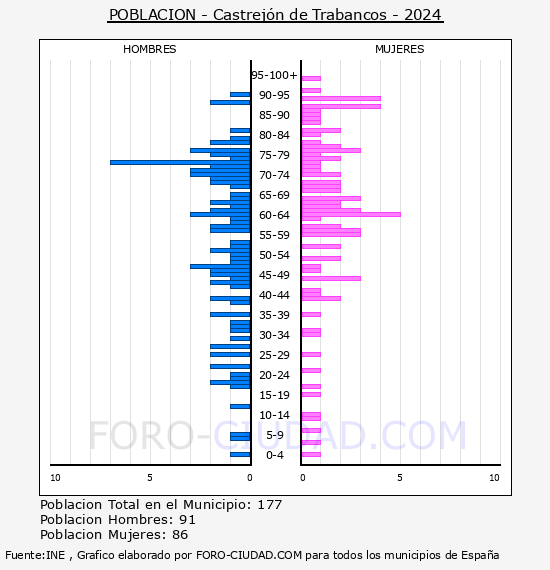 POBLACION - Castrejón de Trabancos - 2024

HOMBRES

MUJERES

95-100+
90-95
85-90
80-84
75-79
70-74
65-69
60-64
55-59
50-54
45-49
40-44
35-39
30-34
25-29
20-24
15-19
10-14
5-9
0-4

10 5 0

0 5 10

FORO-CIUDAD.COM

Poblacion Total en el Municipio: 177
Poblacion Hombres: 91
Poblacion Mujeres: 86

Fuente:INE , Grafico elaborado por FORO-CIUDAD.COM para todos los municipios de España